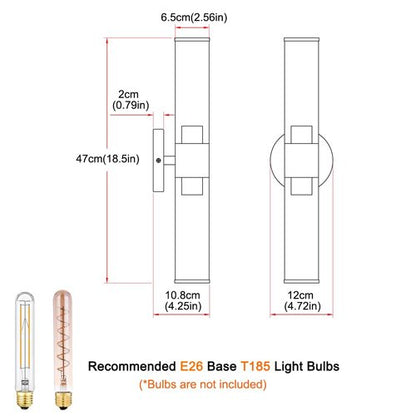 6.5cm(2.56in)

2cm
(0.79in)

47cm(18.5in)

10.8cm
(4.25in)

12cm
(4.72in)

Recommended E26 Base T185 Light Bulbs
(*Bulbs are not included)